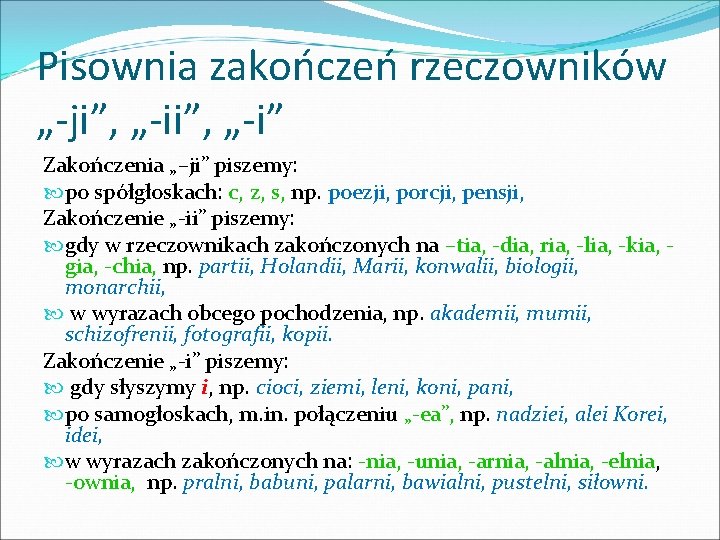 Pisownia zakończeń rzeczowników „-ji”, „-ii”, „-i”

Zakończenia „–ji” piszemy:

po spółgłoskach: c, z, s, np. poezji, porcji, pensji,

Zakończenie „-ii” piszemy:

gdy w rzeczownikach zakończonych na –tia, -dia, ria, -lia, -kia, -gia, -chia, np. partii, Holandii, Marii, konwalii, biologii, monarchii,

w wyrazach obcego pochodzenia, np. akademii, mumii, schizofrenii, fotografii, kopii.

Zakończenie „-i” piszemy:

gdy słyszymy i, np. cioci, ziemi, leni, koni, pani,

po samogłoskach, m.in. połączeniu „-ea”, np. nadziei, alei Korei, idei,

w wyrazach zakończonych na: -nia, -unia, -arnia, -alnia, -elnia, -ownia, np. pralni, babuni, palarni, bawialni, pustelni, siłowni.